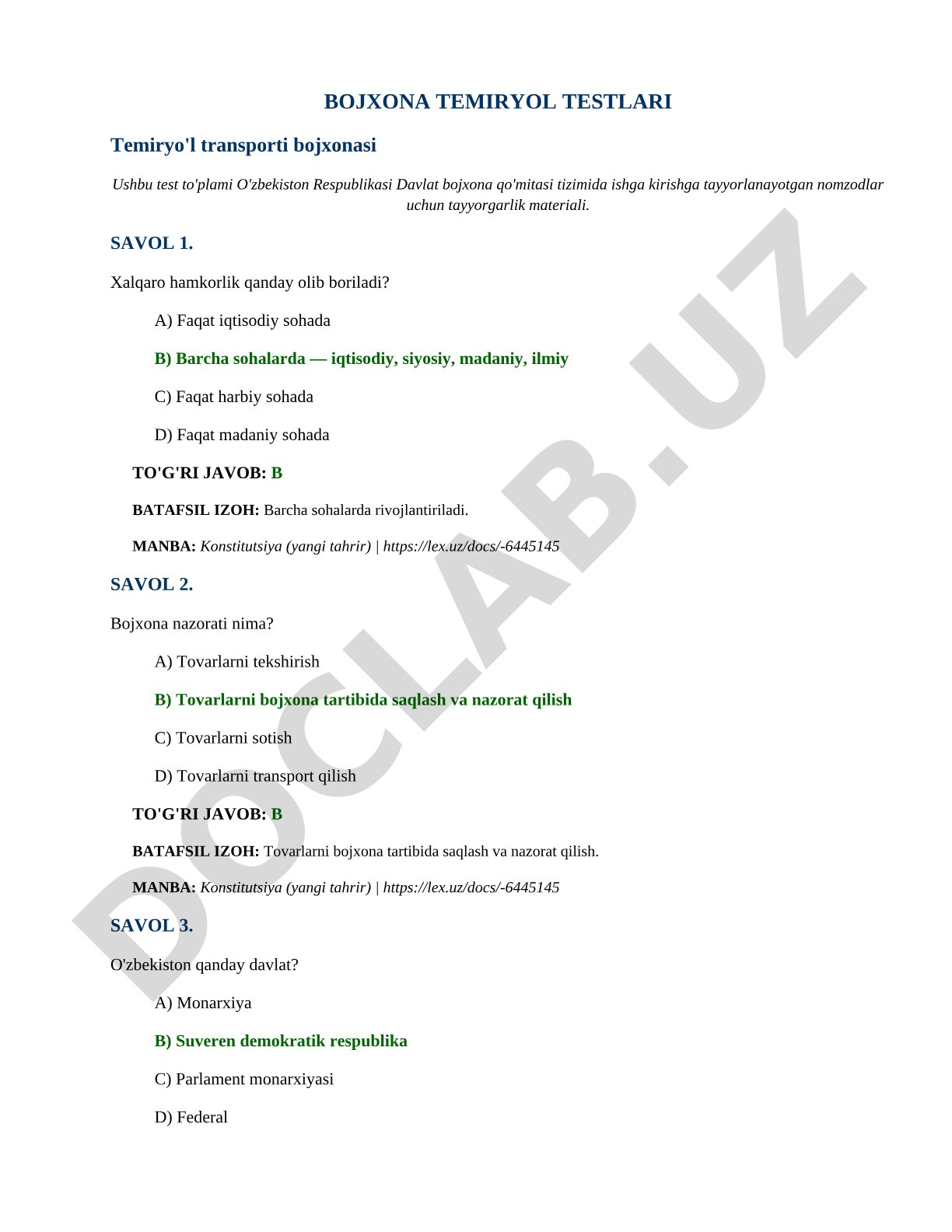 BOJXONA TEMIRYOL TESTLARI

Temiryo'l transporti bojxonasi

Ushbu test to'plami O'zbekiston Respublikasi Davlat bojxona qo'mitasi tizimida ishga kirishga tayyorlanayotgan nomzodlar uchun tayyorgarlik materiali.

SAVOL 1.

Xalqaro hamkorlik qanday olib boriladi?

A) Faqat iqtisodiy sohada

B) Barcha sohalarda — iqtisodiy, siyosiy, madaniy, ilmiy

C) Faqat harbiy sohada

D) Faqat madaniy sohada

TO'G'RI JAVOB: B

BATAFSIL IZOH: Barcha sohalarda rivojlantiriladi.

MANBA: Konstitutsiya (yangi tahrir) | https://lex.uz/docs/-6445145

SAVOL 2.

Bojxona nazorati nima?

A) Tovarlarni tekshirish

B) Tovarlarni bojxona tartibida saqlash va nazorat qilish

C) Tovarlarni sotish

D) Tovarlarni transport qilish

TO'G'RI JAVOB: B

BATAFSIL IZOH: Tovarlarni bojxona tartibida saqlash va nazorat qilish.

MANBA: Konstitutsiya (yangi tahrir) | https://lex.uz/docs/-6445145

SAVOL 3.

O'zbekiston qanday davlat?

A) Monarxiya

B) Suveren demokratik respublika

C) Parlament monarxiyasi

D) Federal

DOCLAB.UZ